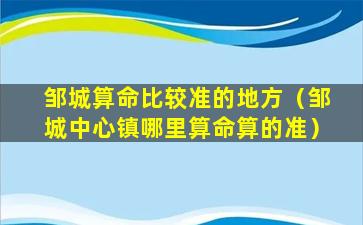 邹城算命比较准的地方（邹城中心镇哪里算命算的准）